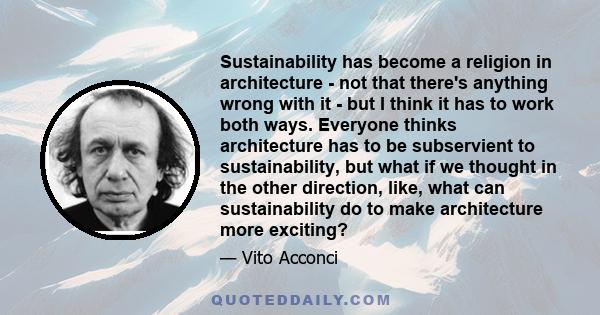 Sustainability has become a religion in architecture - not that there's anything wrong with it - but I think it has to work both ways. Everyone thinks architecture has to be subservient to sustainability, but what if we thought in the other direction, like, what can sustainability do to make architecture more exciting?

— Vito Acconci

QUOTEDDAILY.COM